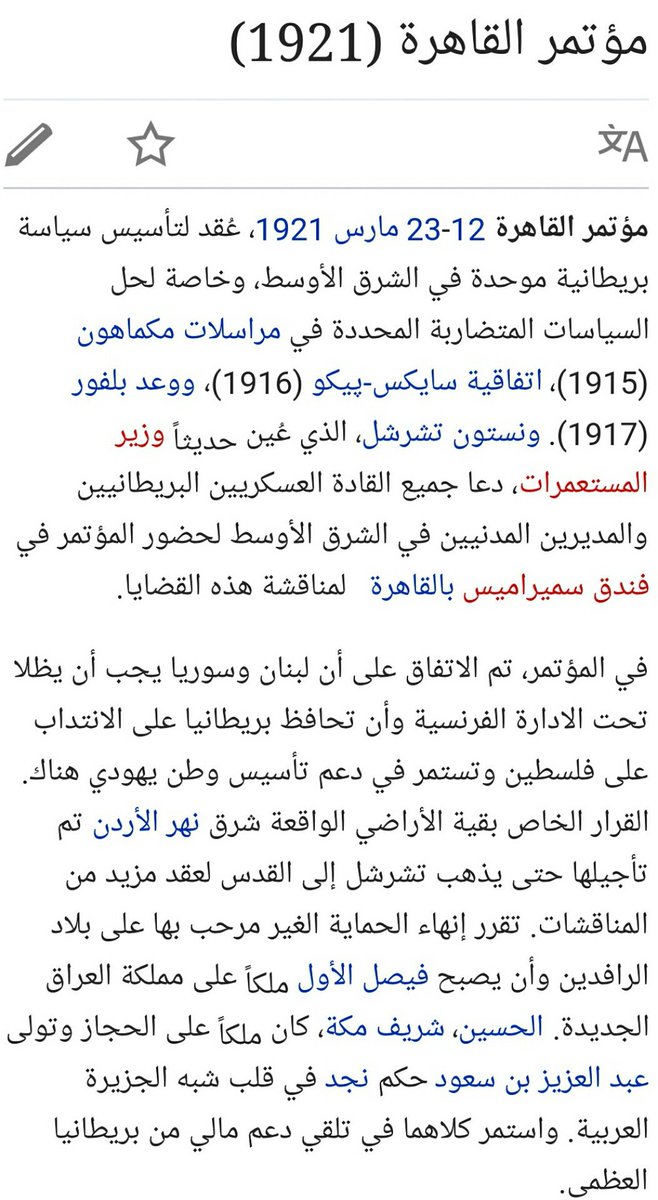 مؤتمر القاهرة (1921)

مؤتمر القاهرة 12-23 مارس 1921، عُقد لتأسيس سياسة بريطانية موحدة في الشرق الأوسط، وخاصة لحل السياسات المتضاربة المحددة في مراسلات مكماهون (1915)، اتفاقية سايكس-پيكو (1916)، ووعد بلفور (1917). ونستون تشرشل، الذي عُين حديثاً وزير المستعمرات، دعا جميع القادة العسكريين البريطانيين والمديرين المدنيين في الشرق الأوسط لحضور المؤتمر في فندق سميراميس بالقاهرة لمناقشة هذه القضايا.

في المؤتمر، تم الاتفاق على أن لبنان وسوريا يجب أن يظلا تحت الادارة الفرنسية وأن تحافظ بريطانيا على الانتداب على فلسطين وتستمر في دعم تأسيس وطن يهودي هناك. القرار الخاص بقية الأراضي الواقعة شرق نهر الأردن تم تأجيلها حتى يذهب تشرشل إلى القدس لعقد مزيد من المناقشات. تقرر إنهاء الحماية الغير مرحب بها على بلاد الرافدين وأن يصبح فيصل الأول ملكاً على مملكة العراق الجديدة. الحسين، شريف مكة، كان ملكاً على الحجاز وتولى عبد العزيز بن سعود حكم نجد في قلب شبه الجزيرة العربية. واستمر كلاهما في تلقي دعم مالي من بريطانيا العظمى.